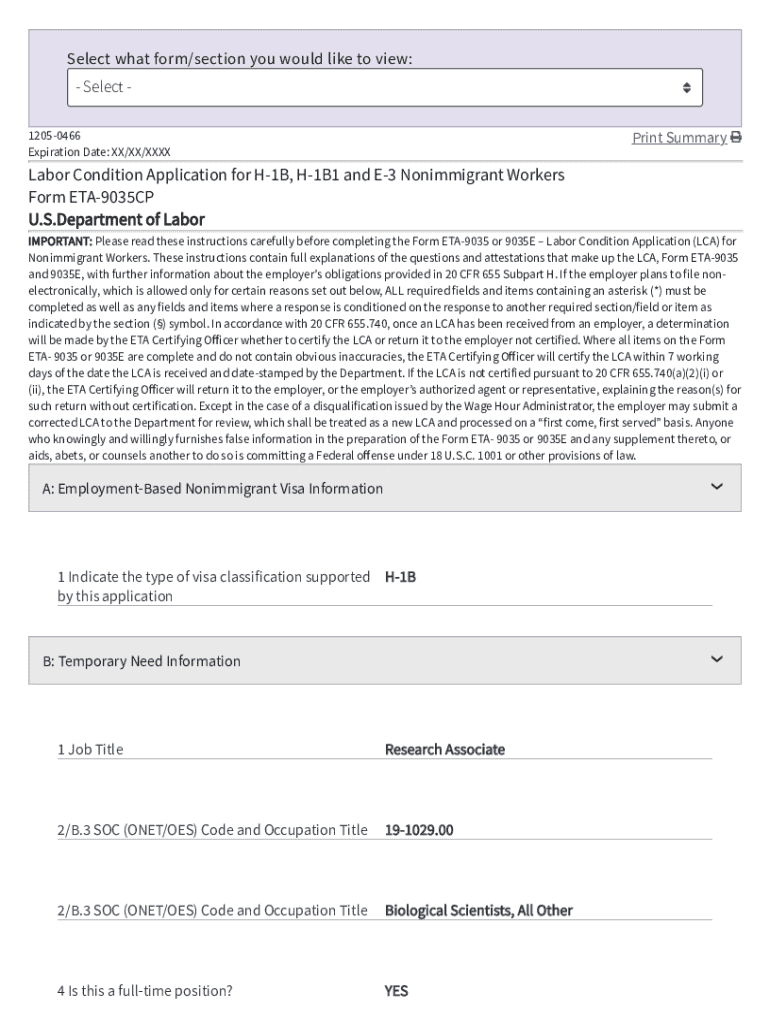 Select what form/section you would like to view:

- Select -

1205-0466
Expiration Date: XX/XX/XXXX

Print Summary

Labor Condition Application for H-1B, H-1B1 and E-3 Nonimmigrant Workers
Form ETA-9035CP
U.S.Department of Labor

IMPORTANT: Please read these instructions carefully before completing the Form ETA-9035 or 9035E – Labor Condition Application (LCA) for Nonimmigrant Workers. These instructions contain full explanations of the questions and attestations that make up the LCA, Form ETA-9035 and 9035E, with further information about the employer's obligations provided in 20 CFR 655 Subpart H. If the employer plans to file non-electronically, which is allowed only for certain reasons set out below, ALL required fields and items containing an asterisk (*) must be completed as well as any fields and items where a response is conditioned on the response to another required section/field or item as indicated by the section (§) symbol. In accordance with 20 CFR 655.740, once an LCA has been received from an employer, a determination will be made by the ETA Certifying Officer whether to certify the LCA or return it to the employer not certified. Where all items on the Form ETA- 9035 or 9035E are complete and do not contain obvious inaccuracies, the ETA Certifying Officer will certify the LCA within 7 working days of the date the LCA is received and date-stamped by the Department. If the LCA is not certified pursuant to 20 CFR 655.740(a)(2)(i) or (ii), the ETA Certifying Officer will return it to the employer, or the employer's authorized agent or representative, explaining the reason(s) for such return without certification. Except in the case of a disqualification issued by the Wage Hour Administrator, the employer may submit a corrected LCA to the Department for review, which shall be treated as a new LCA and processed on a "first come, first served" basis. Anyone who knowingly and willingly furnishes false information in the preparation of the Form ETA- 9035 or 9035E and any supplement thereto, or aids, abets, or counsels another to do so is committing a Federal offense under 18 U.S.C. 1001 or other provisions of law.

A: Employment-Based Nonimmigrant Visa Information

1 Indicate the type of visa classification supported by this application H-1B

B: Temporary Need Information

1 Job Title Research Associate

2/B.3 SOC (ONET/OES) Code and Occupation Title 19-1029.00

2/B.3 SOC (ONET/OES) Code and Occupation Title Biological Scientists, All Other

4 Is this a full-time position? YES